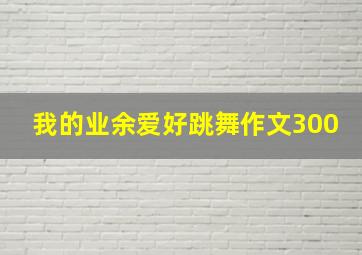 我的业余爱好跳舞作文300